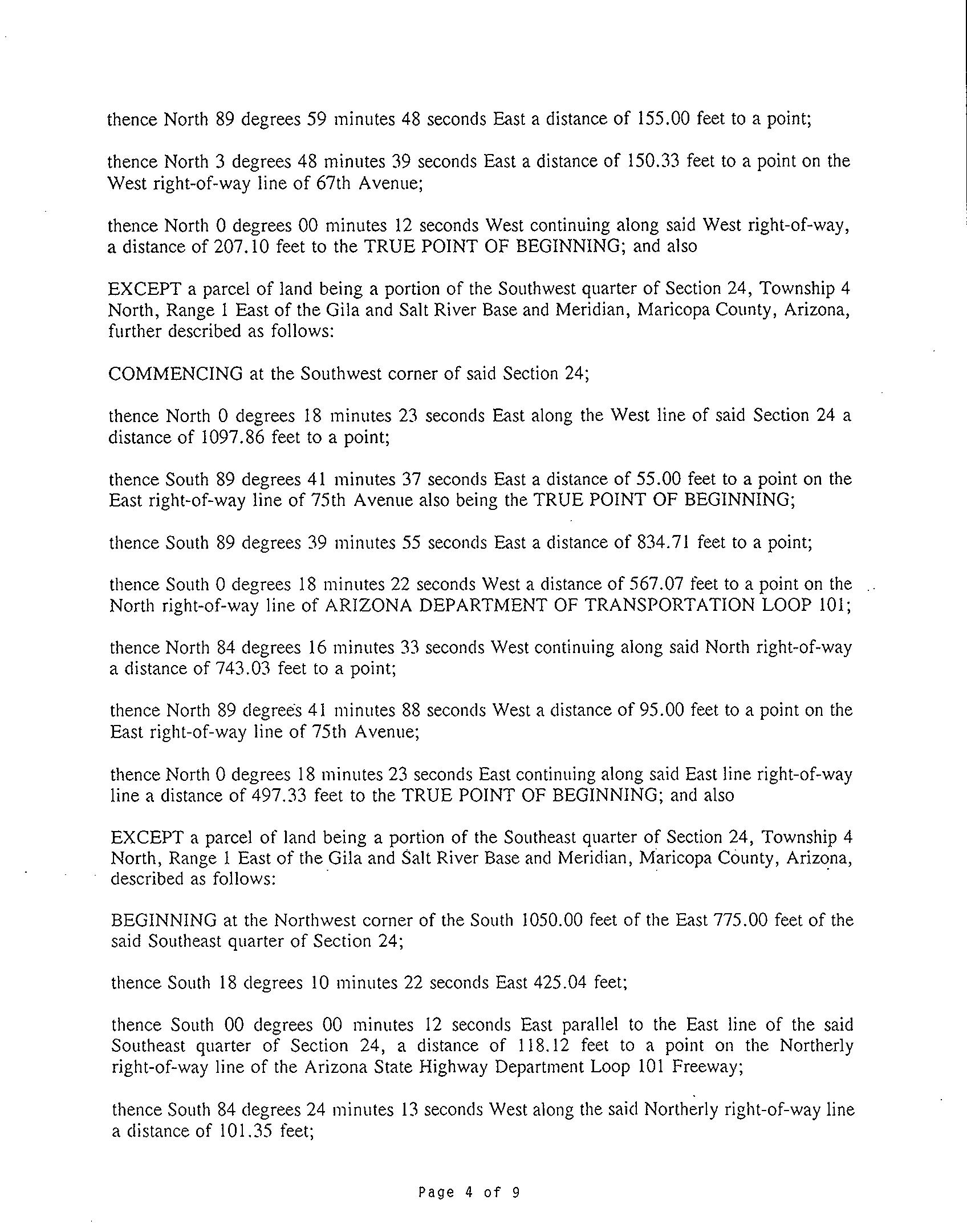 thence North 89 degrees 59 minutes 48 seconds East a distance of 155.00 feet to a point;

thence North 3 degrees 48 minutes 39 seconds East a distance of 150.33 feet to a point on the West right-of-way line of 67th Avenue;

thence North 0 degrees 00 minutes 12 seconds West continuing along said West right-of-way, a distance of 207.10 feet to the TRUE POINT OF BEGINNING; and also

EXCEPT a parcel of land being a portion of the Southwest quarter of Section 24, Township 4 North, Range 1 East of the Gila and Salt River Base and Meridian, Maricopa County, Arizona, further described as follows:

COMMENCING at the Southwest corner of said Section 24;

thence North 0 degrees 18 minutes 23 seconds East along the West line of said Section 24 a distance of 1097.86 feet to a point;

thence South 89 degrees 41 minutes 37 seconds East a distance of 55.00 feet to a point on the East right-of-way line of 75th Avenue also being the TRUE POINT OF BEGINNING;

thence South 89 degrees 39 minutes 55 seconds East a distance of 834.71 feet to a point;

thence South 0 degrees 18 minutes 22 seconds West a distance of 567.07 feet to a point on the North right-of-way line of ARIZONA DEPARTMENT OF TRANSPORTATION LOOP 101;

thence North 84 degrees 16 minutes 33 seconds West continuing along said North right-of-way a distance of 743.03 feet to a point;

thence North 89 degrees 41 minutes 88 seconds West a distance of 95.00 feet to a point on the East right-of-way line of 75th Avenue;

thence North 0 degrees 18 minutes 23 seconds East continuing along said East line right-of-way line a distance of 497.33 feet to the TRUE POINT OF BEGINNING; and also

EXCEPT a parcel of land being a portion of the Southeast quarter of Section 24, Township 4 North, Range 1 East of the Gila and Salt River Base and Meridian, Maricopa County, Arizona, described as follows:

BEGINNING at the Northwest corner of the South 1050.00 feet of the East 775.00 feet of the said Southeast quarter of Section 24;

thence South 18 degrees 10 minutes 22 seconds East 425.04 feet;

thence South 00 degrees 00 minutes 12 seconds East parallel to the East line of the said Southeast quarter of Section 24, a distance of 118.12 feet to a point on the Northerly right-of-way line of the Arizona State Highway Department Loop 101 Freeway;

thence South 84 degrees 24 minutes 13 seconds West along the said Northerly right-of-way line a distance of 101.35 feet;

Page 4 of 9